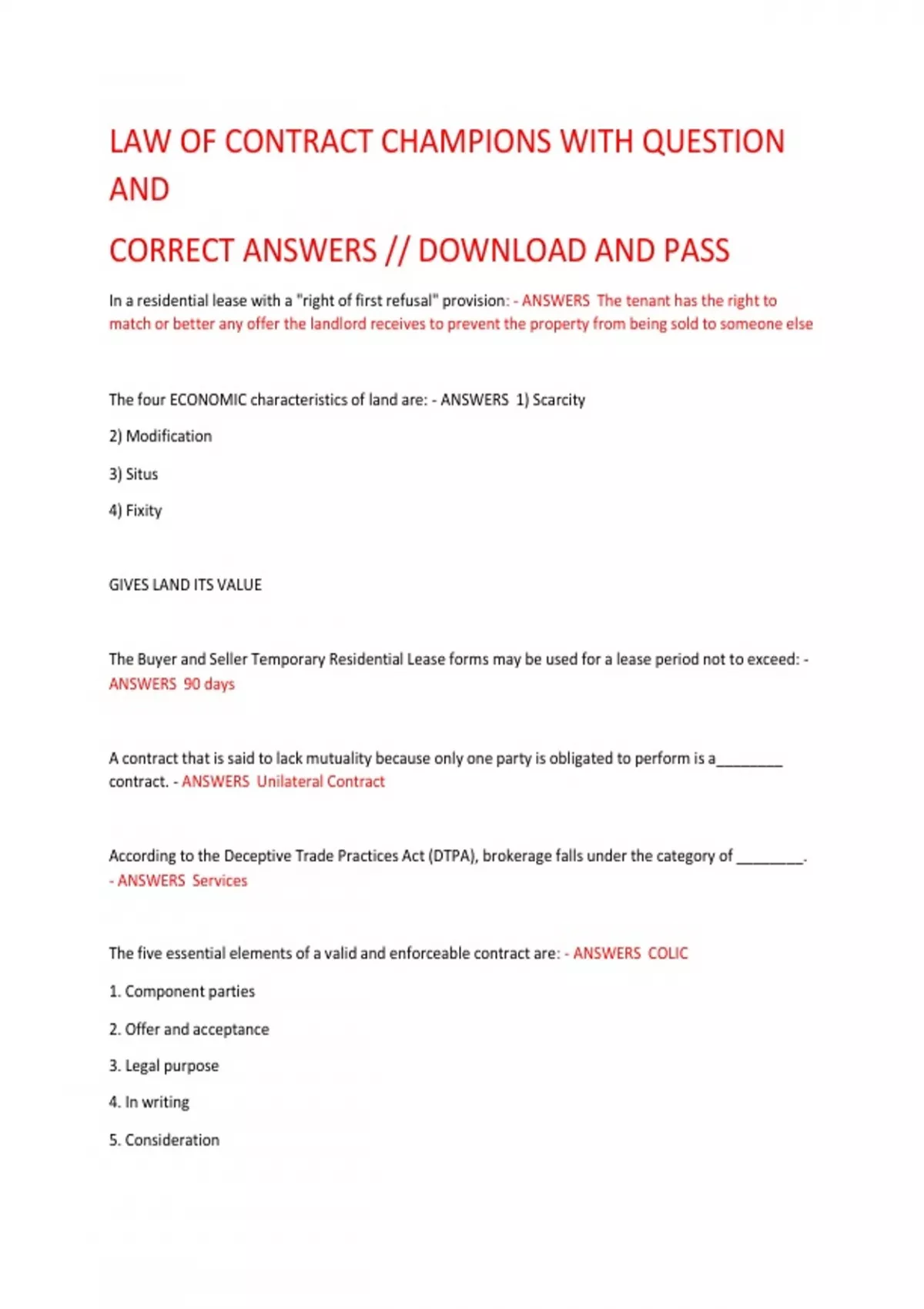 LAW OF CONTRACT CHAMPIONS WITH QUESTION AND

CORRECT ANSWERS // DOWNLOAD AND PASS

In a residential lease with a "right of first refusal" provision: - ANSWERS The tenant has the right to match or better any offer the landlord receives to prevent the property from being sold to someone else

The four ECONOMIC characteristics of land are: - ANSWERS 1) Scarcity

2) Modification

3) Situs

4) Fixity

GIVES LAND ITS VALUE

The Buyer and Seller Temporary Residential Lease forms may be used for a lease period not to exceed: - ANSWERS 90 days

A contract that is said to lack mutuality because only one party is obligated to perform is a________ contract. - ANSWERS Unilateral Contract

According to the Deceptive Trade Practices Act (DTPA), brokerage falls under the category of ________. - ANSWERS Services

The five essential elements of a valid and enforceable contract are: - ANSWERS COLIC

1. Component parties

2. Offer and acceptance

3. Legal purpose

4. In writing

5. Consideration